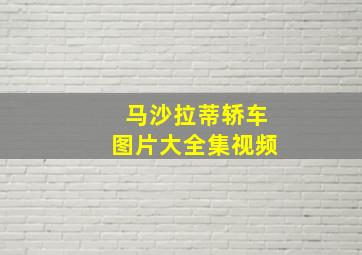 马沙拉蒂轿车
图片大全集视频